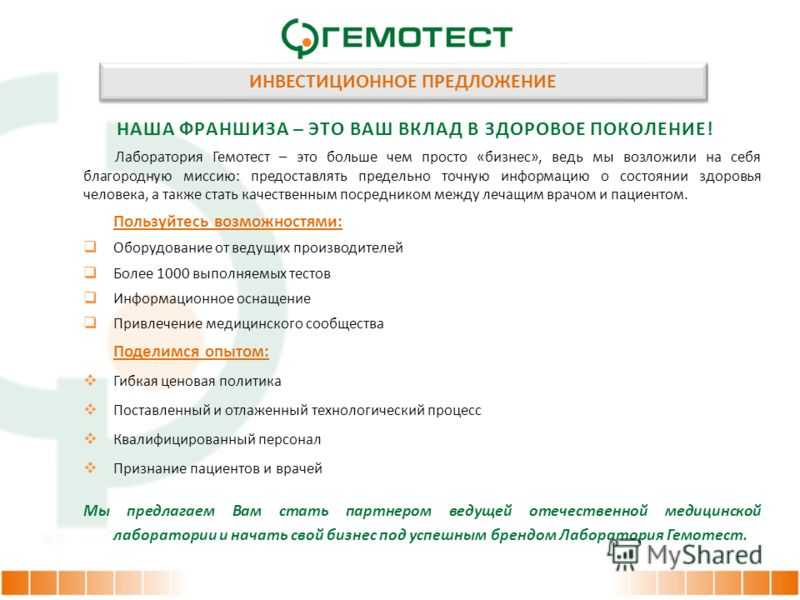 ГЕМОТЕСТ

ИНВЕСТИЦИОННОЕ ПРЕДЛОЖЕНИЕ

НАША ФРАНШИЗА – ЭТО ВАШ ВКЛАД В ЗДОРОВОЕ ПОКОЛЕНИЕ!

Лаборатория Гемотест – это больше чем просто «бизнес», ведь мы возложили на себя благородную миссию: предоставлять предельно точную информацию о состоянии здоровья человека, а также стать качественным посредником между лечащим врачом и пациентом.

Пользуйтесь возможностями:

Оборудование от ведущих производителей

Более 1000 выполняемых тестов

Информационное оснащение

Привлечение медицинского сообщества

Поделимся опытом:

Гибкая ценовая политика

Поставленный и отлаженный технологический процесс

Квалифицированный персонал

Признание пациентов и врачей

Мы предлагаем Вам стать партнером ведущей отечественной медицинской лаборатории и начать свой бизнес под успешным брендом Лаборатория Гемотест.

MyShared